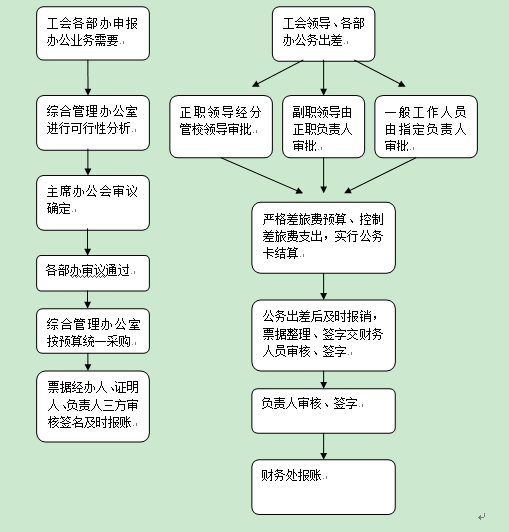 工会各部办申报办公业务需要

综合管理办公室进行可行性分析

主席办公会审议确定

各部办审议通过

综合管理办公室按预算统一采购

票据经办人、证明人、负责人三方审核签名及时报账

工会领导、各部办公务出差

正职领导经分管校领导审批

副职领导由正职负责人审批

一般工作人员由指定负责人审批

严格差旅费预算、控制差旅费支出，实行公务卡结算

公务出差后及时报销，票据整理、签字交财务人员审核、签字

负责人审核、签字

财务处报账